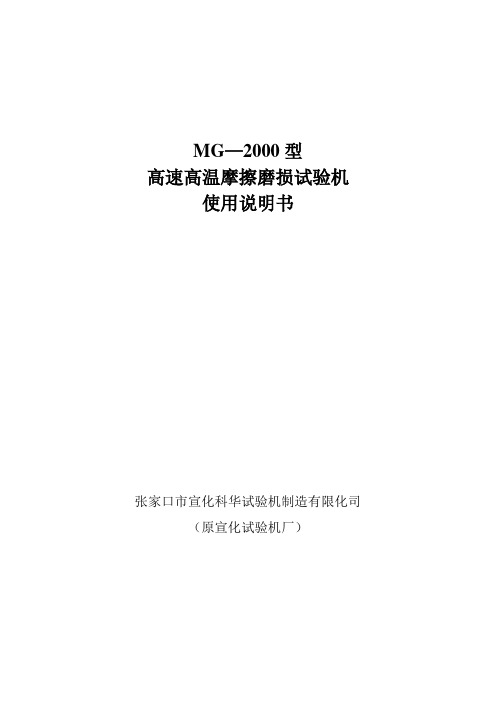 MG—2000 型
高速高温摩擦磨损试验机
使用说明书

张家口市宣化科华试验机制造有限化司
（原宣化试验机厂）